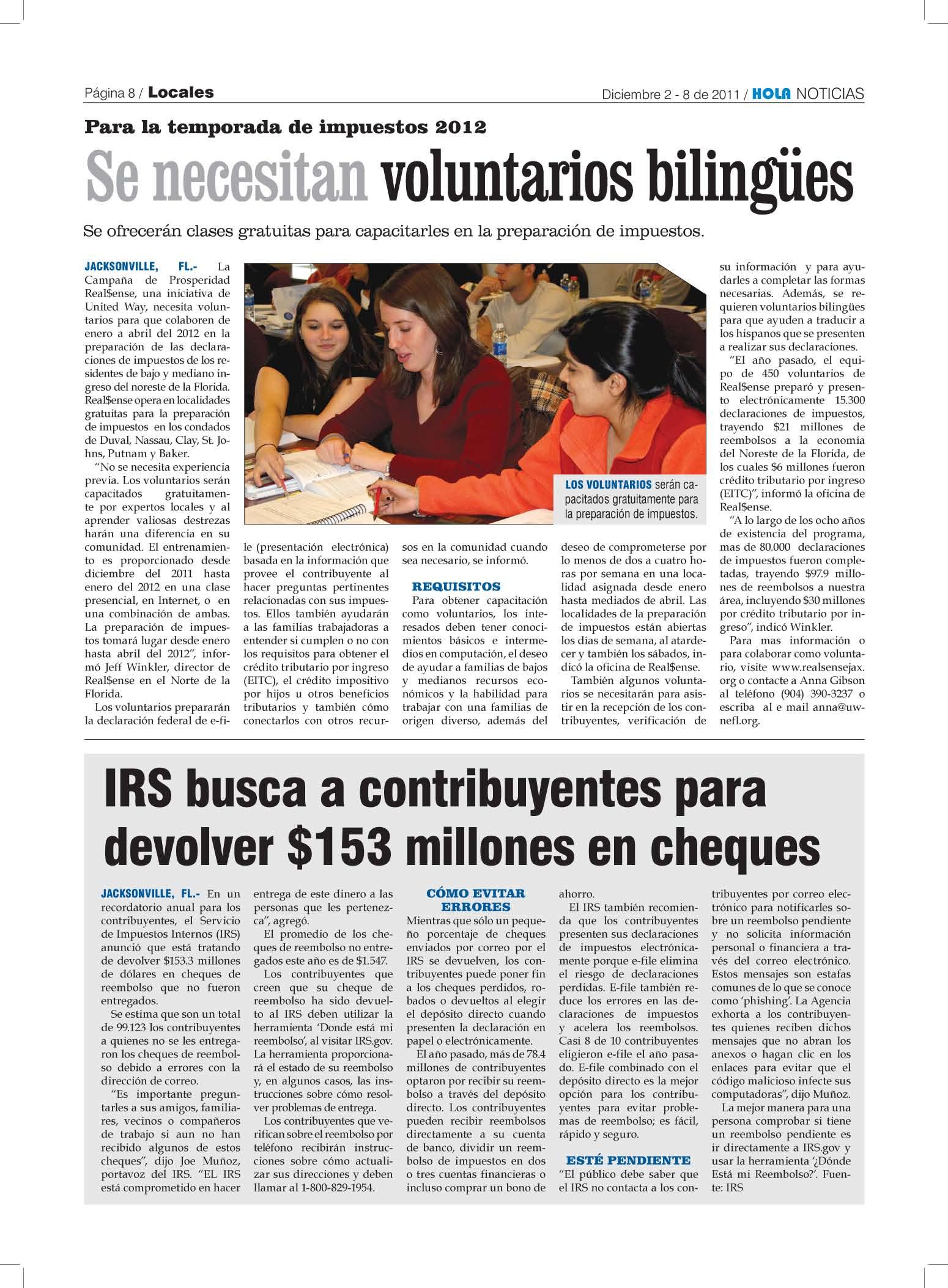 Página 8 / Locales

Diciembre 2 - 8 de 2011 / HOLA NOTICIAS

Para la temporada de impuestos 2012

Se necesitan voluntarios bilingües

Se ofrecerán clases gratuitas para capacitarles en la preparación de impuestos.

JACKSONVILLE, FL.- La Campaña de Prosperidad Real$ense, una iniciativa de United Way, necesita voluntarios para que colaboren de enero a abril del 2012 en la preparación de las declaraciones de impuestos de los residentes de bajo y mediano ingreso del noreste de la Florida. Real$ense opera en localidades gratuitas para la preparación de impuestos en los condados de Duval, Nassau, Clay, St. Johns, Putnam y Baker.

"No se necesita experiencia previa. Los voluntarios serán capacitados gratuitamente por expertos locales y al aprender valiosas destrezas harán una diferencia en su comunidad. El entrenamiento es proporcionado desde diciembre del 2011 hasta enero del 2012 en una clase presencial, en Internet, o en una combinación de ambas. La preparación de impuestos tomará lugar desde enero hasta abril del 2012", informó Jeff Winkler, director de Real$ense en el Norte de la Florida.

Los voluntarios prepararán la declaración federal de e-file (presentación electrónica) basada en la información que provee el contribuyente al hacer preguntas pertinentes relacionadas con sus impuestos. Ellos también ayudarán a las familias trabajadoras a entender si cumplen o no con los requisitos para obtener el crédito tributario por ingreso (EITC), el crédito impositivo por hijos u otros beneficios tributarios y también cómo conectarlos con otros recursos en la comunidad cuando sea necesario, se informó.

REQUISITOS

Para obtener capacitación como voluntarios, los interesados deben tener conocimientos básicos e intermedios en computación, el deseo de ayudar a familias de bajos y medianos recursos económicos y la habilidad para trabajar con una familias de origen diverso, además del deseo de comprometerse por lo menos de dos a cuatro horas por semana en una localidad asignada desde enero hasta mediados de abril. Las localidades de la preparación de impuestos están abiertas los días de semana, al atardecer y también los sábados, indicó la oficina de Real$ense.

También algunos voluntarios se necesitarán para asistir en la recepción de los contribuyentes, verificación de su información y para ayudarles a completar las formas necesarias. Además, se requieren voluntarios bilingües para que ayuden a traducir a los hispanos que se presenten a realizar sus declaraciones.

"El año pasado, el equipo de 450 voluntarios de Real$ense preparó y presento electrónicamente 15.300 declaraciones de impuestos, trayendo $21 millones de reembolsos a la economía del Noreste de la Florida, de los cuales $6 millones fueron crédito tributario por ingreso (EITC)", informó la oficina de Real$ense.

"A lo largo de los ocho años de existencia del programa, mas de 80.000 declaraciones de impuestos fueron completadas, trayendo $97.9 millones de reembolsos a nuestra área, incluyendo $30 millones por crédito tributario por ingreso", indicó Winkler.

Para mas información o para colaborar como voluntario, visite www.realsensejax.org o contacte a Anna Gibson al teléfono (904) 390-3237 o escriba al e mail anna@uwnefl.org.

LOS VOLUNTARIOS serán capacitados gratuitamente para la preparación de impuestos.

IRS busca a contribuyentes para devolver $153 millones en cheques

JACKSONVILLE, FL.- En un recordatorio anual para los contribuyentes, el Servicio de Impuestos Internos (IRS) anunció que está tratando de devolver $153.3 millones de dólares en cheques de reembolso que no fueron entregados.

Se estima que son un total de 99.123 los contribuyentes a quienes no se les entregaron los cheques de reembolso debido a errores con la dirección de correo.

"Es importante preguntarles a sus amigos, familiares, vecinos o compañeros de trabajo si aun no han recibido algunos de estos cheques", dijo Joe Muñoz, portavoz del IRS. "EL IRS está comprometido en hacer entrega de este dinero a las personas que les pertenezca", agregó.

El promedio de los cheques de reembolso no entregados este año es de $1.547.

Los contribuyentes que creen que su cheque de reembolso ha sido devuelto al IRS deben utilizar la herramienta 'Donde está mi reembolso', al visitar IRS.gov. La herramienta proporcionará el estado de su reembolso y, en algunos casos, las instrucciones sobre cómo resolver problemas de entrega.

Los contribuyentes que verifican sobre el reembolso por teléfono recibirán instrucciones sobre cómo actualizar sus direcciones y deben llamar al 1-800-829-1954.

CÓMO EVITAR ERRORES

Mientras que sólo un pequeño porcentaje de cheques enviados por correo por el IRS se devuelven, los contribuyentes puede poner fin a los cheques perdidos, robados o devueltos al elegir el depósito directo cuando presenten la declaración en papel o electrónicamente.

El año pasado, más de 78.4 millones de contribuyentes optaron por recibir su reembolso a través del depósito directo. Los contribuyentes pueden recibir reembolsos directamente a su cuenta de banco, dividir un reembolso de impuestos en dos o tres cuentas financieras o incluso comprar un bono de ahorro.

El IRS también recomienda que los contribuyentes presenten sus declaraciones de impuestos electrónicamente porque e-file elimina el riesgo de declaraciones perdidas. E-file también reduce los errores en las declaraciones de impuestos y acelera los reembolsos. Casi 8 de 10 contribuyentes eligieron e-file el año pasado. E-file combinado con el depósito directo es la mejor opción para los contribuyentes para evitar problemas de reembolso; es fácil, rápido y seguro.

ESTÉ PENDIENTE

"El público debe saber que el IRS no contacta a los contribuyentes por correo electrónico para notificarles sobre un reembolso pendiente y no solicita información personal o financiera a través del correo electrónico. Estos mensajes son estafas comunes de lo que se conoce como 'phishing'. La Agencia exhorta a los contribuyentes quienes reciben dichos mensajes que no abran los anexos o hagan clic en los enlaces para evitar que el código malicioso infecte sus computadoras", dijo Muñoz.

La mejor manera para una persona comprobar si tiene un reembolso pendiente es ir directamente a IRS.gov y usar la herramienta '¿Dónde Está mi Reembolso?'. Fuente: IRS